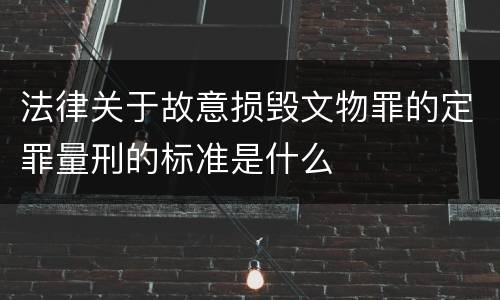 法律关于故意损毁文物罪的定罪量刑的标准是什么